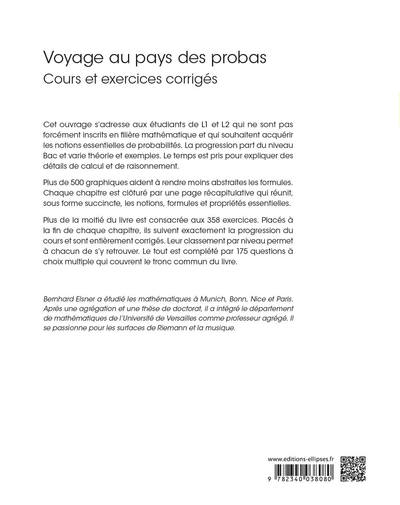 Voyage au pays des probas
Cours et exercices corrigés

Cet ouvrage s'adresse aux étudiants de L1 et L2 qui ne sont pas forcément inscrits en filière mathématique et qui souhaitent acquérir les notions essentielles de probabilités. La progression part du niveau Bac et varie théorie et exemples. Le temps est pris pour expliquer des détails de calcul et de raisonnement.

Plus de 500 graphiques aident à rendre moins abstraites les formules. Chaque chapitre est clôturé par une page récapitulative qui réunit, sous forme succincte, les notions, formules et propriétés essentielles.

Plus de la moitié du livre est consacrée aux 358 exercices. Placés à la fin de chaque chapitre, ils suivent exactement la progression du cours et sont entièrement corrigés. Leur classement par niveau permet à chacun de s'y retrouver. Le tout est complété par 175 questions à choix multiple qui couvrent le tronc commun du livre.

Bernhard Elsner a étudié les mathématiques à Munich, Bonn, Nice et Paris. Après une agrégation et une thèse de doctorat, il a intégré le département de mathématiques de l'Université de Versailles comme professeur agrégé. Il se passionne pour les surfaces de Riemann et la musique.

www.editions-ellipses.fr

9 782340 038080